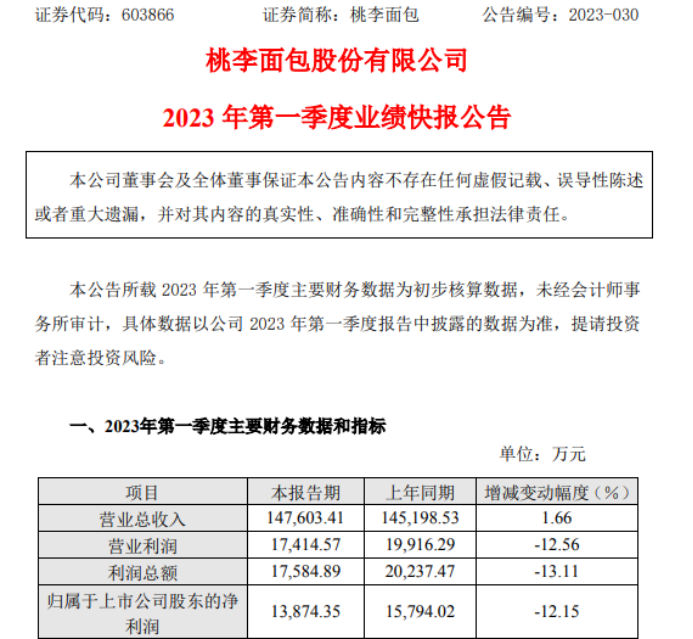 证券代码：603866　　证券简称：桃李面包　　公告编号：2023-030

桃李面包股份有限公司

2023 年第一季度业绩快报公告

本公司董事会及全体董事保证本公告内容不存在任何虚假记载、误导性陈述或者重大遗漏，并对其内容的真实性、准确性和完整性承担法律责任。

本公告所载 2023 年第一季度主要财务数据为初步核算数据，未经会计师事务所审计，具体数据以公司 2023 年第一季度报告中披露的数据为准，提请投资者注意投资风险。

一、2023年第一季度主要财务数据和指标

单位：万元

| 项目 | 本报告期 | 上年同期 | 增减变动幅度（%） |
|---|---|---|---|
| 营业总收入 | 147,603.41 | 145,198.53 | 1.66 |
| 营业利润 | 17,414.57 | 19,916.29 | -12.56 |
| 利润总额 | 17,584.89 | 20,237.47 | -13.11 |
| 归属于上市公司股东的净利润 | 13,874.35 | 15,794.02 | -12.15 |